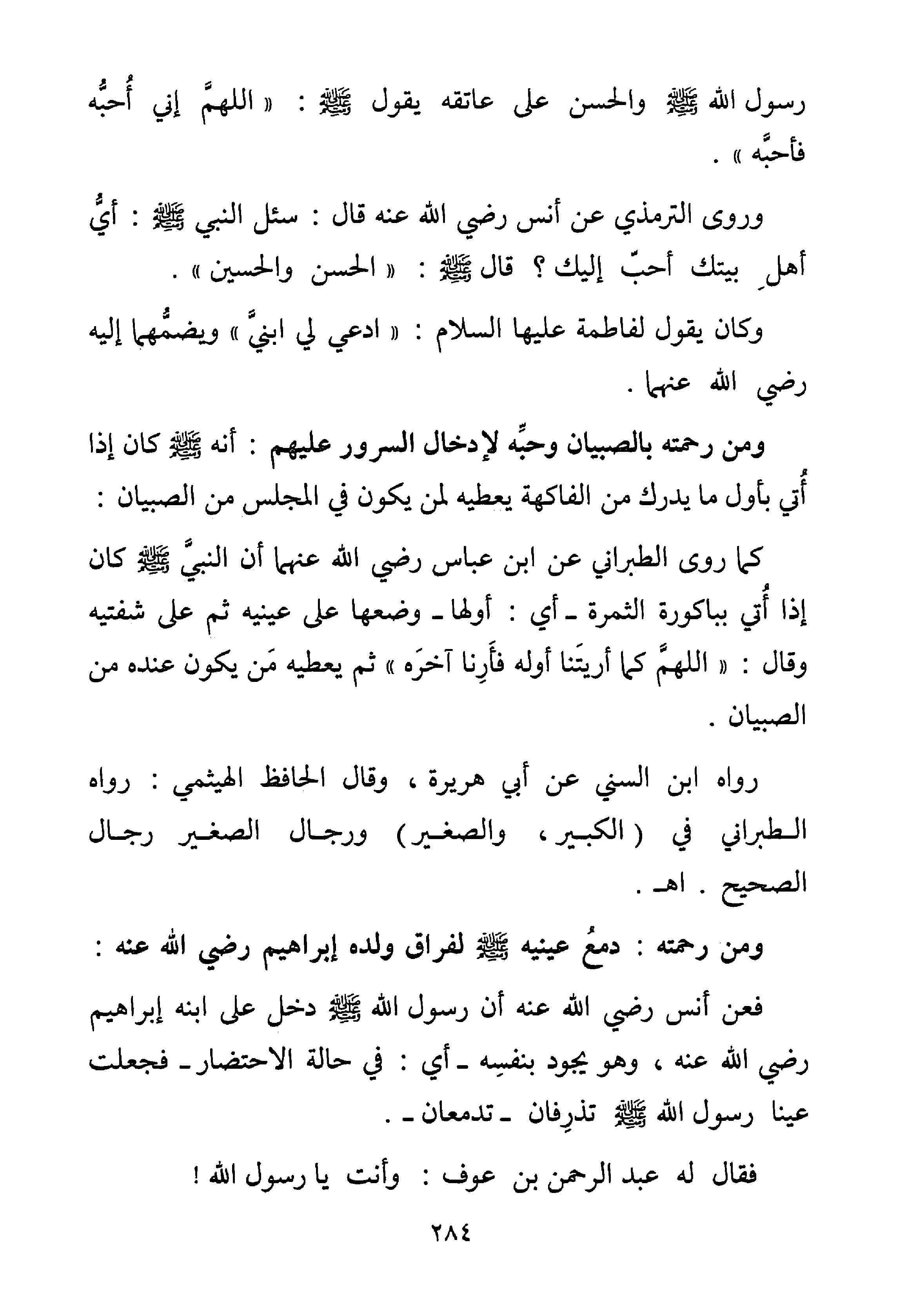 رسول الله ﷺ والحسن على عاتقه يقول ﷺ : « اللهمَّ إني أُحبُّه فأحبَّه » .

وروى الترمذي عن أنس رضي الله عنه قال : سئل النبي ﷺ : أيُّ أهلِ بيتك أحبّ إليك ؟ قال ﷺ : « الحسن والحسين » .

وكان يقول لفاطمة عليها السلام : « ادعي لي ابنيَّ » ويضمُّهما إليه رضي الله عنهما .

ومن رحمته بالصبيان وحبِّه لإدخال السرور عليهم : أنه ﷺ كان إذا أُتي بأول ما يدرك من الفاكهة يعطيه لمن يكون في المجلس من الصبيان :

كما روى الطبراني عن ابن عباس رضي الله عنهما أن النبيَّ ﷺ كان إذا أُتي بباكورة الثمرة ـ أي : أولها ـ وضعها على عينيه ثم على شفتيه وقال : « اللهمَّ كما أريتَنا أوله فأَرِنا آخرَه » ثم يعطيه مَن يكون عنده من الصبيان .

رواه ابن السني عن أبي هريرة ، وقال الحافظ الهيثمي : رواه الطبراني في ( الكبير ، والصغير ) ورجال الصغير رجال الصحيح . اهـ .

ومن رحمته : دمعُ عينيه ﷺ لفراق ولده إبراهيم رضي الله عنه :

فعن أنس رضي الله عنه أن رسول الله ﷺ دخل على ابنه إبراهيم رضي الله عنه ، وهو يجود بنفسِه ـ أي : في حالة الاحتضار ـ فجعلت عينا رسول الله ﷺ تذرِفان ـ تدمعان ـ .

فقال له عبد الرحمن بن عوف : وأنت يا رسول الله !

٢٨٤